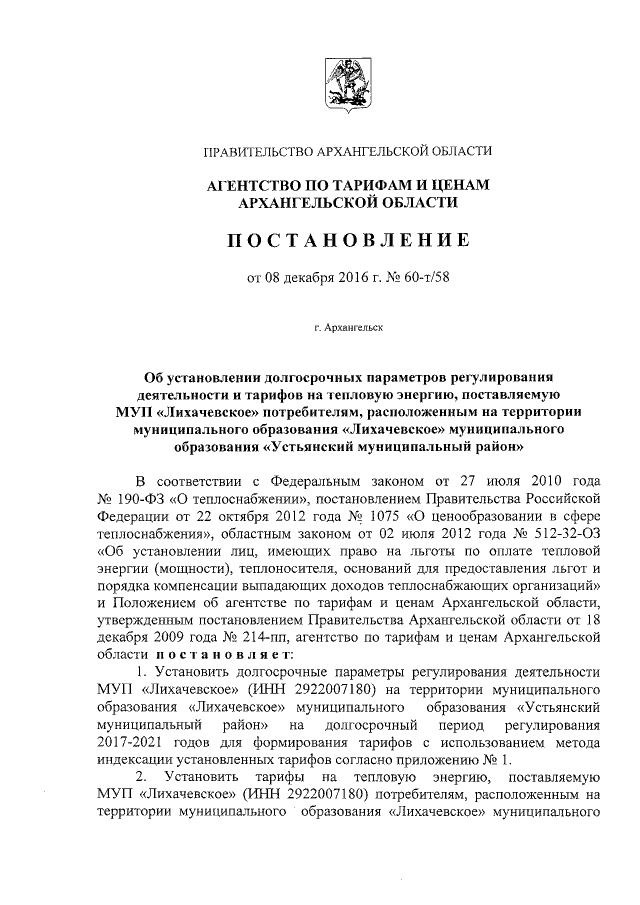 ПРАВИТЕЛЬСТВО АРХАНГЕЛЬСКОЙ ОБЛАСТИ

АГЕНТСТВО ПО ТАРИФАМ И ЦЕНАМ АРХАНГЕЛЬСКОЙ ОБЛАСТИ

ПОСТАНОВЛЕНИЕ

от 08 декабря 2016 г. № 60-т/58

г. Архангельск

Об установлении долгосрочных параметров регулирования деятельности и тарифов на тепловую энергию, поставляемую МУП «Лихачевское» потребителям, расположенным на территории муниципального образования «Лихачевское» муниципального образования «Устьянский муниципальный район»

В соответствии с Федеральным законом от 27 июля 2010 года № 190-ФЗ «О теплоснабжении», постановлением Правительства Российской Федерации от 22 октября 2012 года № 1075 «О ценообразовании в сфере теплоснабжения», областным законом от 02 июля 2012 года № 512-32-ОЗ «Об установлении лиц, имеющих право на льготы по оплате тепловой энергии (мощности), теплоносителя, оснований для предоставления льгот и порядка компенсации выпадающих доходов теплоснабжающих организаций» и Положением об агентстве по тарифам и ценам Архангельской области, утвержденным постановлением Правительства Архангельской области от 18 декабря 2009 года № 214-пп, агентство по тарифам и ценам Архангельской области постановляет:

1. Установить долгосрочные параметры регулирования деятельности МУП «Лихачевское» (ИНН 2922007180) на территории муниципального образования «Лихачевское» муниципального образования «Устьянский муниципальный район» на долгосрочный период регулирования 2017-2021 годов для формирования тарифов с использованием метода индексации установленных тарифов согласно приложению № 1.

2. Установить тарифы на тепловую энергию, поставляемую МУП «Лихачевское» (ИНН 2922007180) потребителям, расположенным на территории муниципального образования «Лихачевское» муниципального